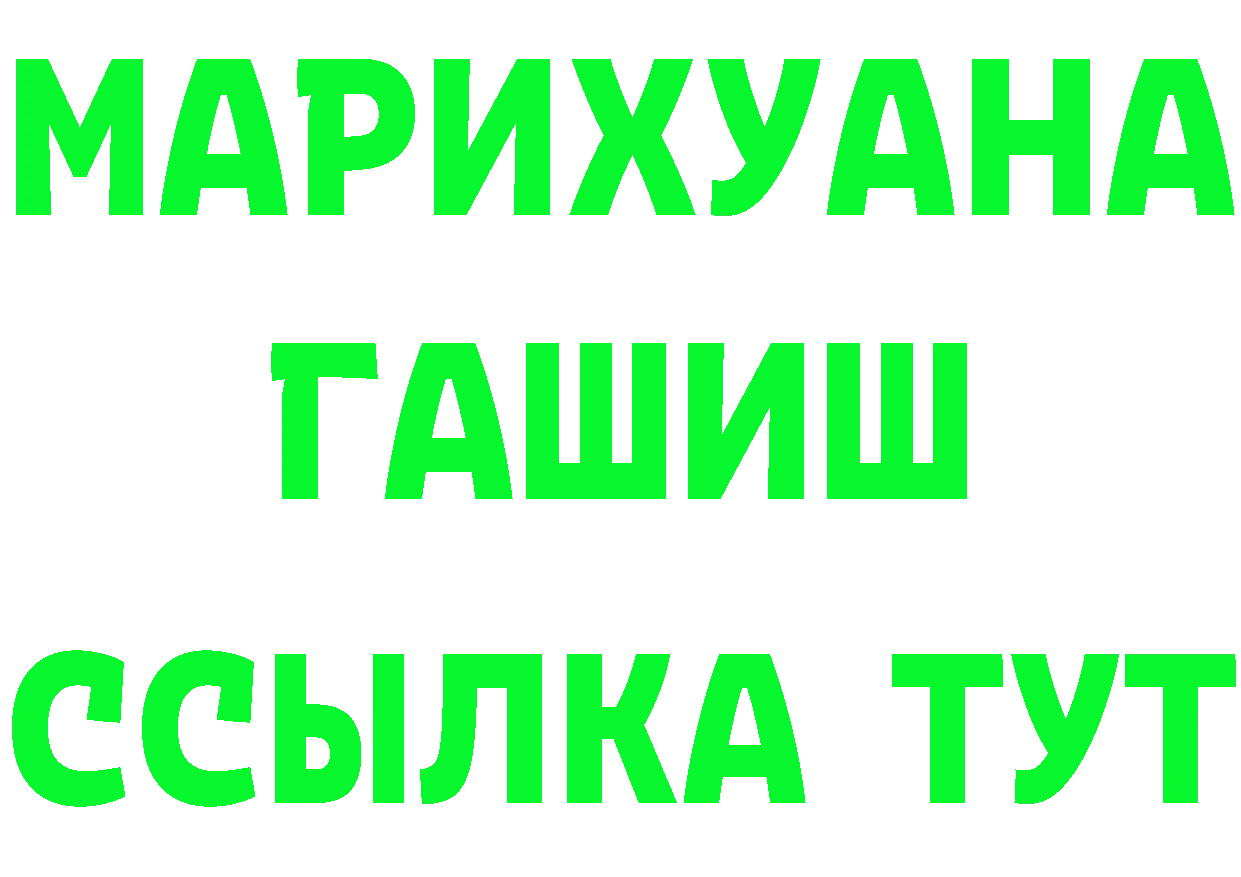 МАРИХУАНА
ГАШИШ
ССЫЛКА ТУТ